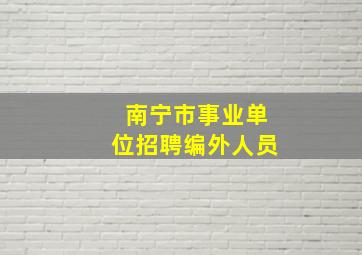 南宁市事业单位招聘编外人员